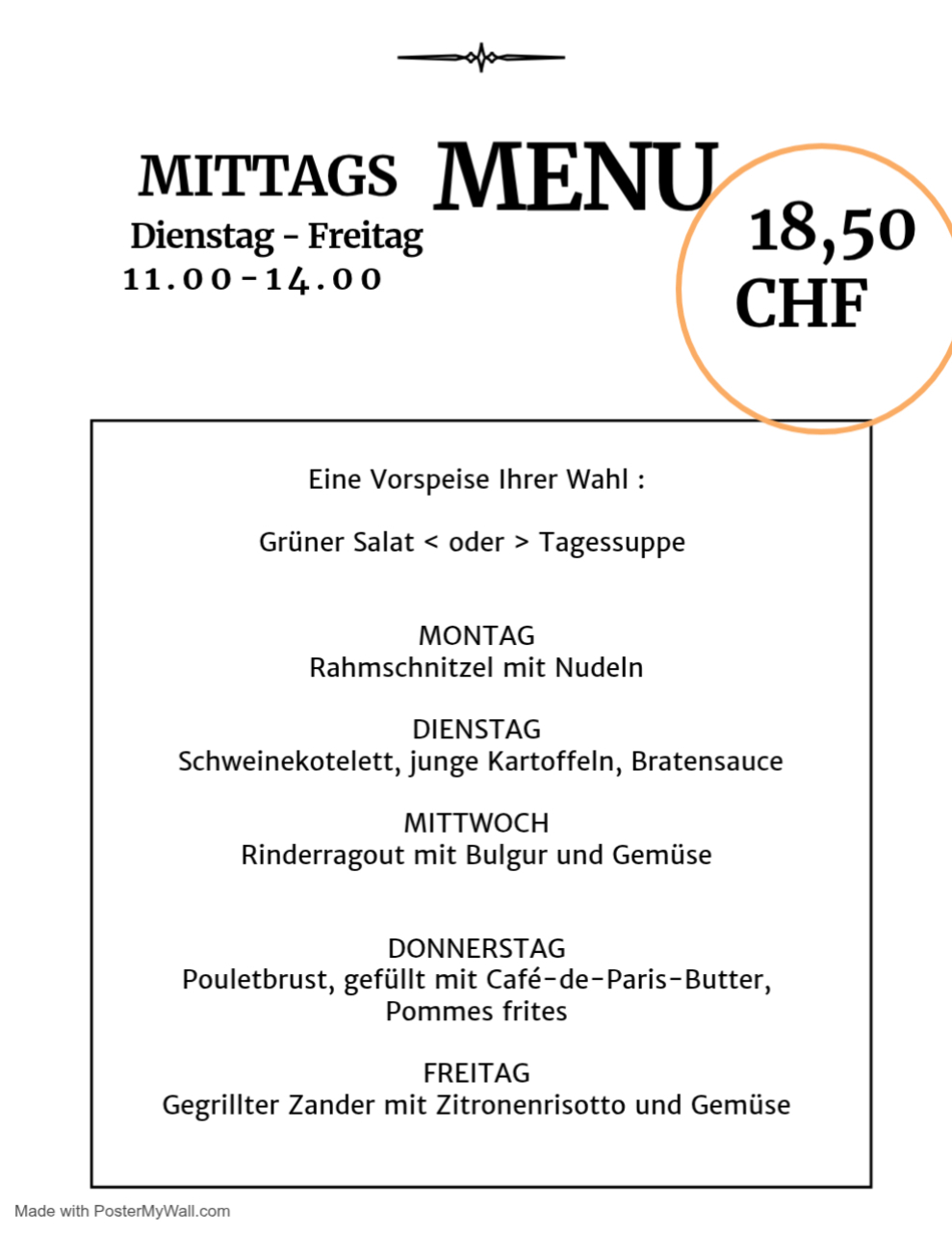 MITTAGS MENU
Dienstag - Freitag
11.00-14.00

18,50
CHF

Eine Vorspeise Ihrer Wahl :

Grüner Salat < oder > Tagessuppe

MONTAG
Rahmschnitzel mit Nudeln

DIENSTAG
Schweinekotelett, junge Kartoffeln, Bratensauce

MITTWOCH
Rinderragout mit Bulgur und Gemüse

DONNERSTAG
Pouletbrust, gefüllt mit Café-de-Paris-Butter, Pommes frites

FREITAG
Gegrillter Zander mit Zitronenrisotto und Gemüse

Made with PosterMyWall.com